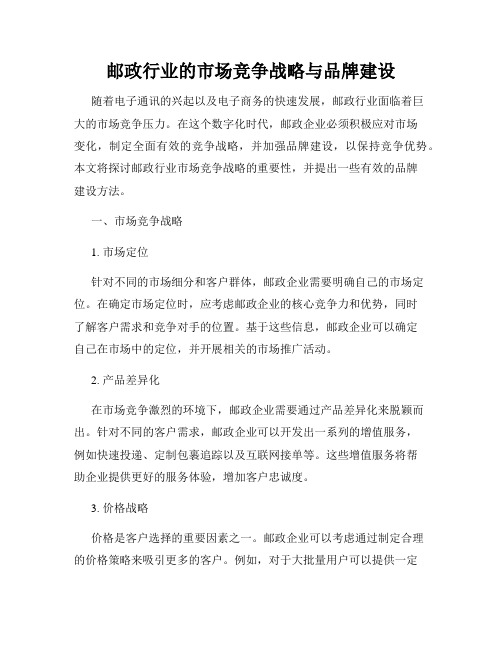 邮政行业的市场竞争战略与品牌建设

随着电子通讯的兴起以及电子商务的快速发展，邮政行业面临着巨大的市场竞争压力。在这个数字化时代，邮政企业必须积极应对市场变化，制定全面有效的竞争战略，并加强品牌建设，以保持竞争优势。本文将探讨邮政行业市场竞争战略的重要性，并提出一些有效的品牌建设方法。

一、市场竞争战略

1. 市场定位

针对不同的市场细分和客户群体，邮政企业需要明确自己的市场定位。在确定市场定位时，应考虑邮政企业的核心竞争力和优势，同时了解客户需求和竞争对手的位置。基于这些信息，邮政企业可以确定自己在市场中的定位，并开展相关的市场推广活动。

2. 产品差异化

在市场竞争激烈的环境下，邮政企业需要通过产品差异化来脱颖而出。针对不同的客户需求，邮政企业可以开发出一系列的增值服务，例如快速投递、定制包裹追踪以及互联网接单等。这些增值服务将帮助企业提供更好的服务体验，增加客户忠诚度。

3. 价格战略

价格是客户选择的重要因素之一。邮政企业可以考虑通过制定合理的价格策略来吸引更多的客户。例如，对于大批量用户可以提供一定